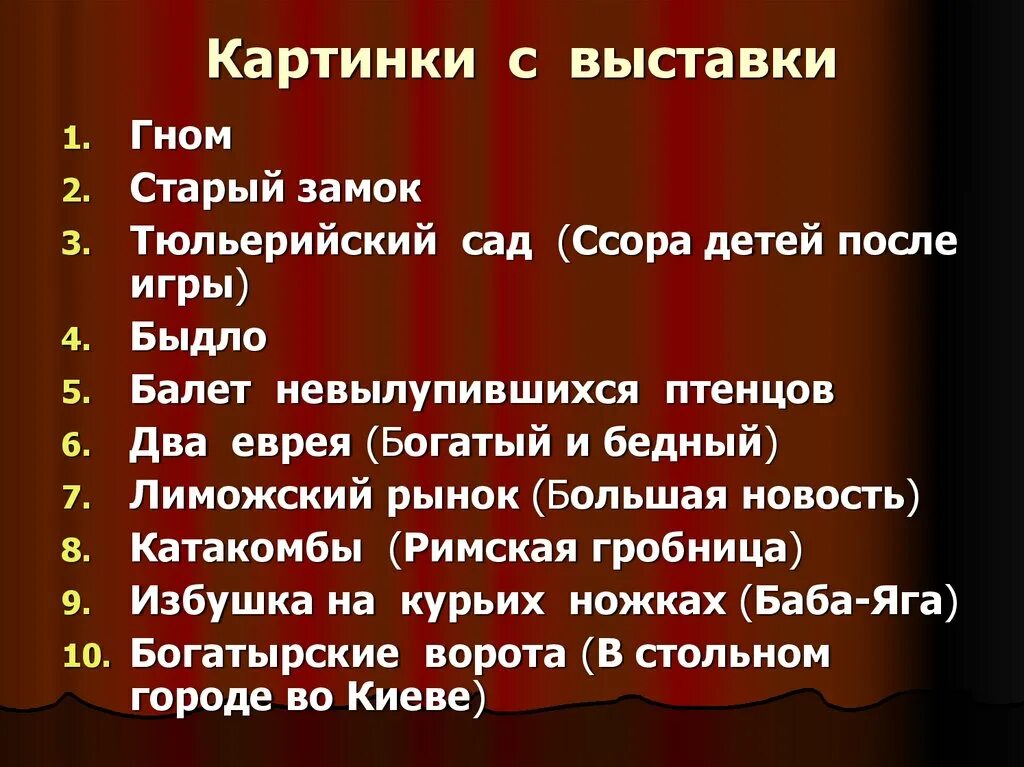 Картинки с выставки

1. Гном
2. Старый замок
3. Тюльерийский сад (Ссора детей после игры)
4. Быдло
5. Балет невылупившихся птенцов
6. Два еврея (Богатый и бедный)
7. Лиможский рынок (Большая новость)
8. Катакомбы (Римская гробница)
9. Избушка на курьих ножках (Баба-Яга)
10. Богатырские ворота (В стольном городе во Киеве)